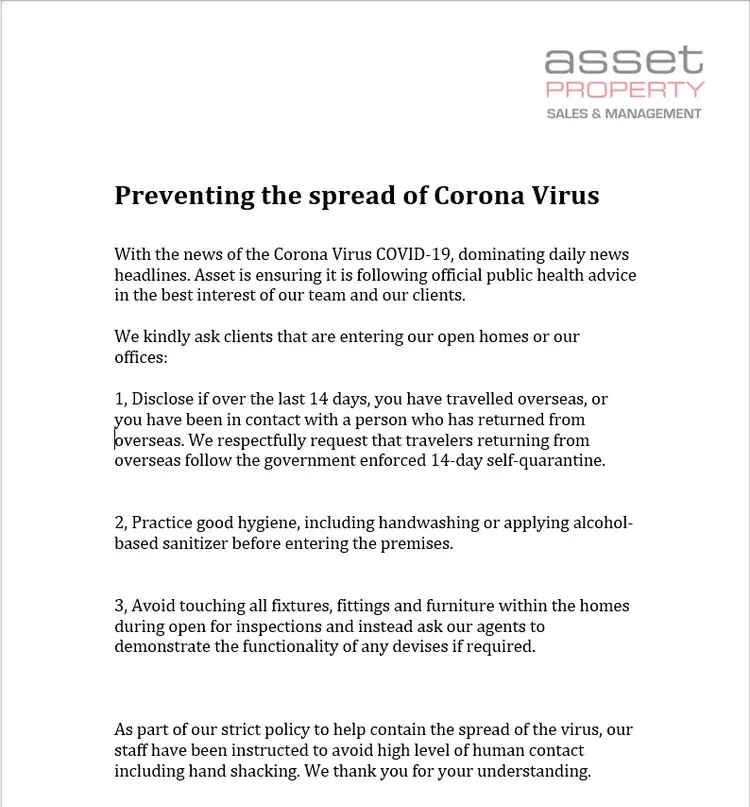 asset
PROPERTY
SALES & MANAGEMENT

Preventing the spread of Corona Virus

With the news of the Corona Virus COVID-19, dominating daily news headlines. Asset is ensuring it is following official public health advice in the best interest of our team and our clients.

We kindly ask clients that are entering our open homes or our offices:

1, Disclose if over the last 14 days, you have travelled overseas, or you have been in contact with a person who has returned from overseas. We respectfully request that travelers returning from overseas follow the government enforced 14-day self-quarantine.

2, Practice good hygiene, including handwashing or applying alcohol-based sanitizer before entering the premises.

3, Avoid touching all fixtures, fittings and furniture within the homes during open for inspections and instead ask our agents to demonstrate the functionality of any devises if required.

As part of our strict policy to help contain the spread of the virus, our staff have been instructed to avoid high level of human contact including hand shacking. We thank you for your understanding.